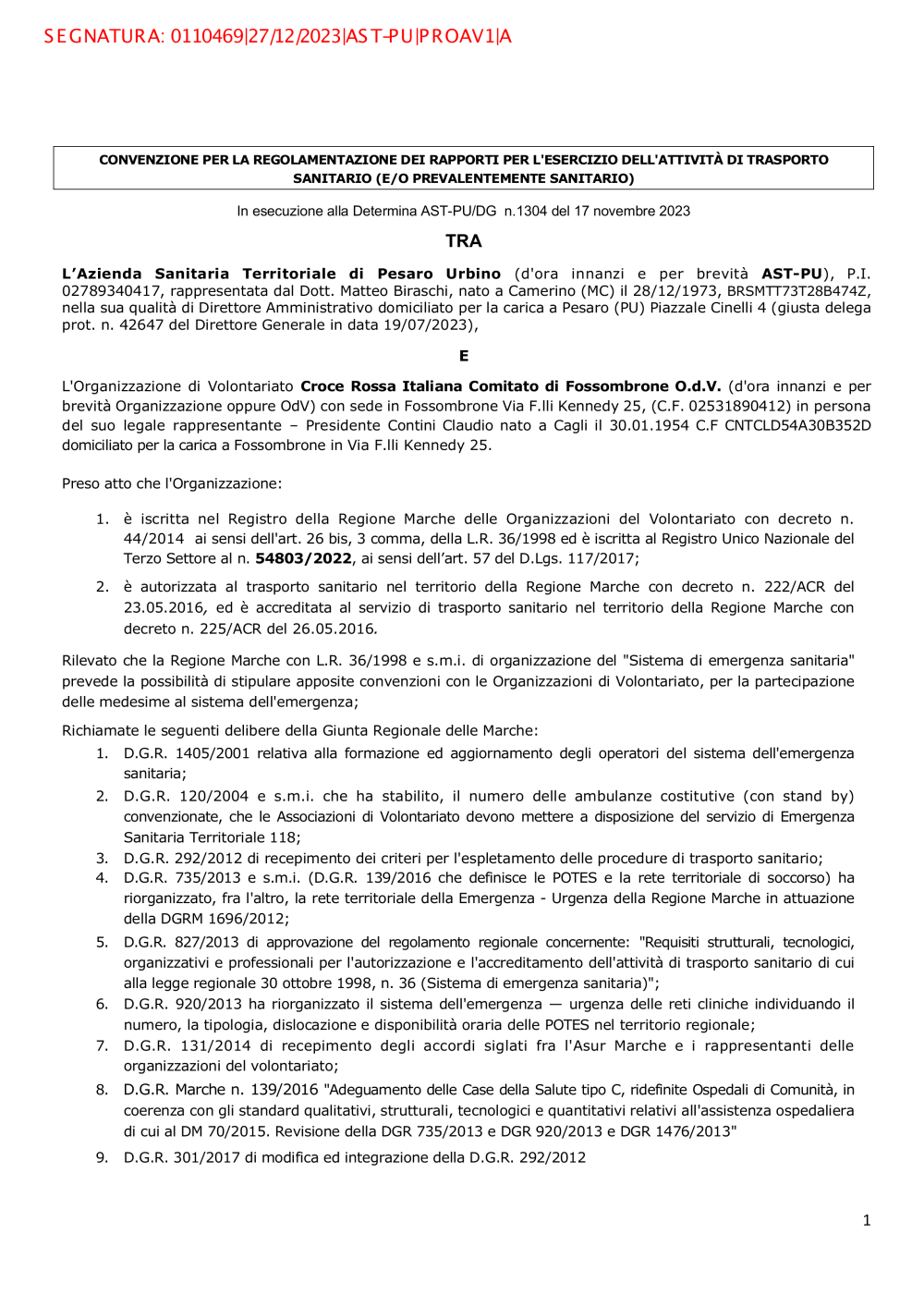 SEGNATURA: 0110469|27/12/2023|AST-PU|PROAV1|A

CONVENZIONE PER LA REGOLAMENTAZIONE DEI RAPPORTI PER L'ESERCIZIO DELL'ATTIVITÀ DI TRASPORTO SANITARIO (E/O PREVALENTEMENTE SANITARIO)

In esecuzione alla Determina AST-PU/DG n.1304 del 17 novembre 2023

TRA

L'Azienda Sanitaria Territoriale di Pesaro Urbino (d'ora innanzi e per brevità AST-PU), P.I. 02789340417, rappresentata dal Dott. Matteo Biraschi, nato a Camerino (MC) il 28/12/1973, BRSMTT73T28B474Z, nella sua qualità di Direttore Amministrativo domiciliato per la carica a Pesaro (PU) Piazzale Cinelli 4 (giusta delega prot. n. 42647 del Direttore Generale in data 19/07/2023),

E

L'Organizzazione di Volontariato Croce Rossa Italiana Comitato di Fossombrone O.d.V. (d'ora innanzi e per brevità Organizzazione oppure OdV) con sede in Fossombrone Via F.lli Kennedy 25, (C.F. 02531890412) in persona del suo legale rappresentante – Presidente Contini Claudio nato a Cagli il 30.01.1954 C.F CNTCLD54A30B352D domiciliato per la carica a Fossombrone in Via F.lli Kennedy 25.

Preso atto che l'Organizzazione:

1. è iscritta nel Registro della Regione Marche delle Organizzazioni del Volontariato con decreto n. 44/2014 ai sensi dell'art. 26 bis, 3 comma, della L.R. 36/1998 ed è iscritta al Registro Unico Nazionale del Terzo Settore al n. 54803/2022, ai sensi dell'art. 57 del D.Lgs. 117/2017;

2. è autorizzata al trasporto sanitario nel territorio della Regione Marche con decreto n. 222/ACR del 23.05.2016, ed è accreditata al servizio di trasporto sanitario nel territorio della Regione Marche con decreto n. 225/ACR del 26.05.2016.

Rilevato che la Regione Marche con L.R. 36/1998 e s.m.i. di organizzazione del "Sistema di emergenza sanitaria" prevede la possibilità di stipulare apposite convenzioni con le Organizzazioni di Volontariato, per la partecipazione delle medesime al sistema dell'emergenza;

Richiamate le seguenti delibere della Giunta Regionale delle Marche:
1. D.G.R. 1405/2001 relativa alla formazione ed aggiornamento degli operatori del sistema dell'emergenza sanitaria;
2. D.G.R. 120/2004 e s.m.i. che ha stabilito, il numero delle ambulanze costitutive (con stand by) convenzionate, che le Associazioni di Volontariato devono mettere a disposizione del servizio di Emergenza Sanitaria Territoriale 118;
3. D.G.R. 292/2012 di recepimento dei criteri per l'espletamento delle procedure di trasporto sanitario;
4. D.G.R. 735/2013 e s.m.i. (D.G.R. 139/2016 che definisce le POTES e la rete territoriale di soccorso) ha riorganizzato, fra l'altro, la rete territoriale della Emergenza - Urgenza della Regione Marche in attuazione della DGRM 1696/2012;
5. D.G.R. 827/2013 di approvazione del regolamento regionale concernente: "Requisiti strutturali, tecnologici, organizzativi e professionali per l'autorizzazione e l'accreditamento dell'attività di trasporto sanitario di cui alla legge regionale 30 ottobre 1998, n. 36 (Sistema di emergenza sanitaria)";
6. D.G.R. 920/2013 ha riorganizzato il sistema dell'emergenza — urgenza delle reti cliniche individuando il numero, la tipologia, dislocazione e disponibilità oraria delle POTES nel territorio regionale;
7. D.G.R. 131/2014 di recepimento degli accordi siglati fra l'Asur Marche e i rappresentanti delle organizzazioni del volontariato;
8. D.G.R. Marche n. 139/2016 "Adeguamento delle Case della Salute tipo C, ridefinite Ospedali di Comunità, in coerenza con gli standard qualitativi, strutturali, tecnologici e quantitativi relativi all'assistenza ospedaliera di cui al DM 70/2015. Revisione della DGR 735/2013 e DGR 920/2013 e DGR 1476/2013"
9. D.G.R. 301/2017 di modifica ed integrazione della D.G.R. 292/2012

1